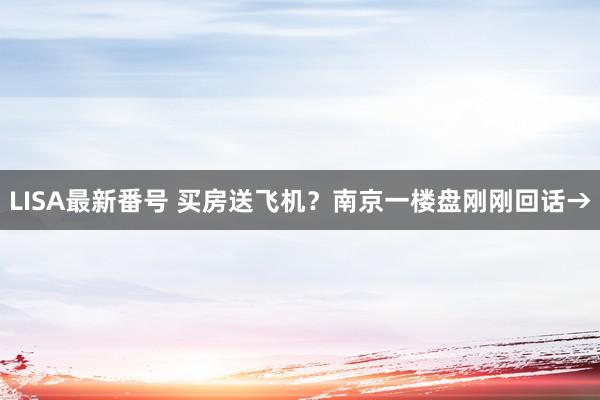 LISA最新番号 买房送飞机？南京一楼盘刚刚回话→